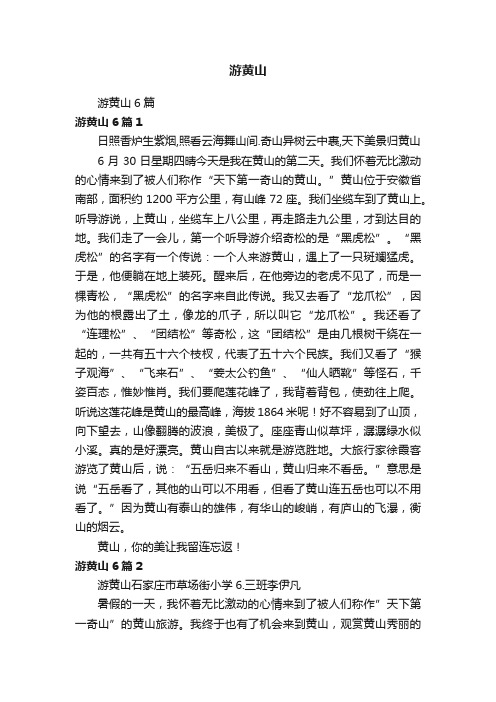 游黄山

游黄山 6 篇

游黄山 6 篇 1

日照香炉生紫烟,照看云海舞山间.奇山异树云中裹,天下美景归黄山

6 月 30 日星期四晴今天是我在黄山的第二天。我们怀着无比激动的心情来到了被人们称作“天下第一奇山的黄山。”黄山位于安徽省南部，面积约 1200 平方公里，有山峰 72 座。我们坐缆车到了黄山上。听导游说，上黄山，坐缆车上八公里，再走路走九公里，才到达目的地。我们走了一会儿，第一个听导游介绍奇松的是“黑虎松”。“黑虎松”的名字有一个传说：一个人来游黄山，遇上了一只斑斓猛虎。于是，他便躺在地上装死。醒来后，在他旁边的老虎不见了，而是一棵青松，“黑虎松”的名字来自此传说。我又去看了“龙爪松”，因为他的根露出了土，像龙的爪子，所以叫它“龙爪松”。我还看了“连理松”、“团结松”等奇松，这“团结松”是由几根树干绕在一起的，一共有五十六个枝杈，代表了五十六个民族。我们又看了“猴子观海”、“飞来石”、“姜太公钓鱼”、“仙人晒靴”等怪石，千姿百态，惟妙惟肖。我们要爬莲花峰了，我背着背包，使劲往上爬。听说这莲花峰是黄山的最高峰，海拔 1864 米呢！好不容易到了山顶，向下望去，山像翻腾的波浪，美极了。座座青山似草坪，潺潺绿水似小溪。真的是好漂亮。黄山自古以来就是游览胜地。大旅行家徐霞客游览了黄山后，说：“五岳归来不看山，黄山归来不看岳。”意思是说“五岳看了，其他的山可以不用看，但看了黄山连五岳也可以不用看了。”因为黄山有泰山的雄伟，有华山的峻峭，有庐山的飞瀑，衡山的烟云。

黄山，你的美让我留连忘返！

游黄山 6 篇 2

游黄山石家庄市草场街小学 6.三班李伊凡

暑假的一天，我怀着无比激动的心情来到了被人们称作”天下第一奇山”的黄山旅游。我终于也有了机会来到黄山，观赏黄山秀丽的